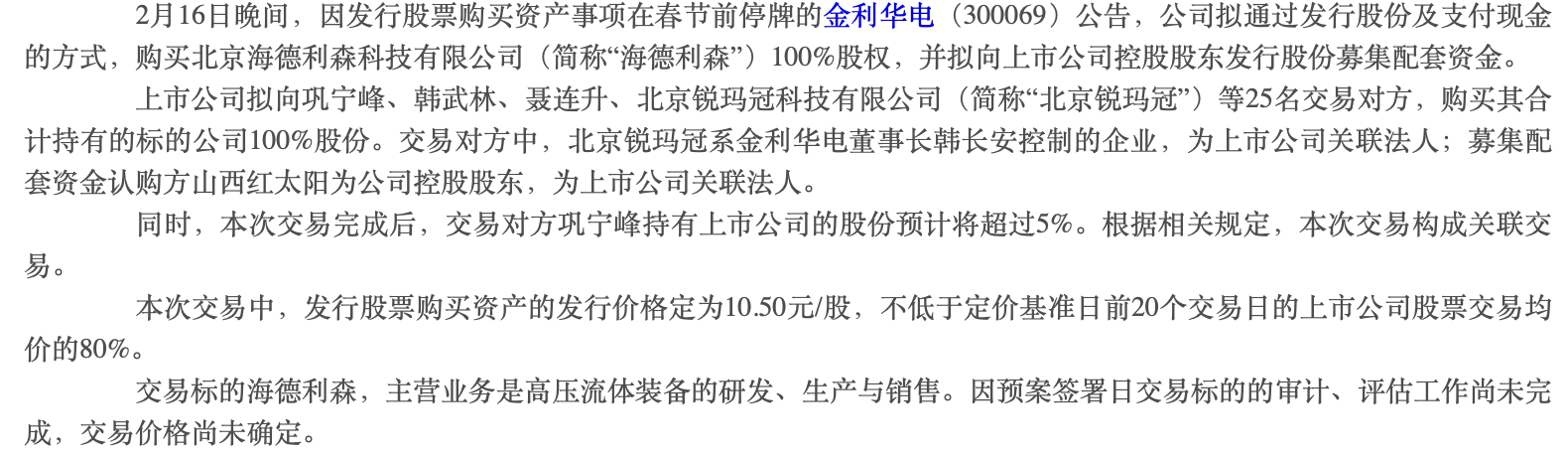 2月16日晚间，因发行股票购买资产事项在春节前停牌的金利华电（300069）公告，公司拟通过发行股份及支付现金的方式，购买北京海德利森科技有限公司（简称“海德利森”）100%股权，并拟向上市公司控股股东发行股份募集配套资金。

上市公司拟向巩宁峰、韩武林、聂连升、北京锐玛冠科技有限公司（简称“北京锐玛冠”）等25名交易对方，购买其合计持有的标的公司100%股份。交易对方中，北京锐玛冠系金利华电董事长韩长安控制的企业，为上市公司关联法人；募集配套资金认购方山西红太阳为公司控股股东，为上市公司关联法人。

同时，本次交易完成后，交易对方巩宁峰持有上市公司的股份预计将超过5%。根据相关规定，本次交易构成关联交易。

本次交易中，发行股票购买资产的发行价格定为10.50元/股，不低于定价基准日前20个交易日的上市公司股票交易均价的80%。

交易标的海德利森，主营业务是高压流体装备的研发、生产与销售。因预案签署日交易标的的审计、评估工作尚未完成，交易价格尚未确定。